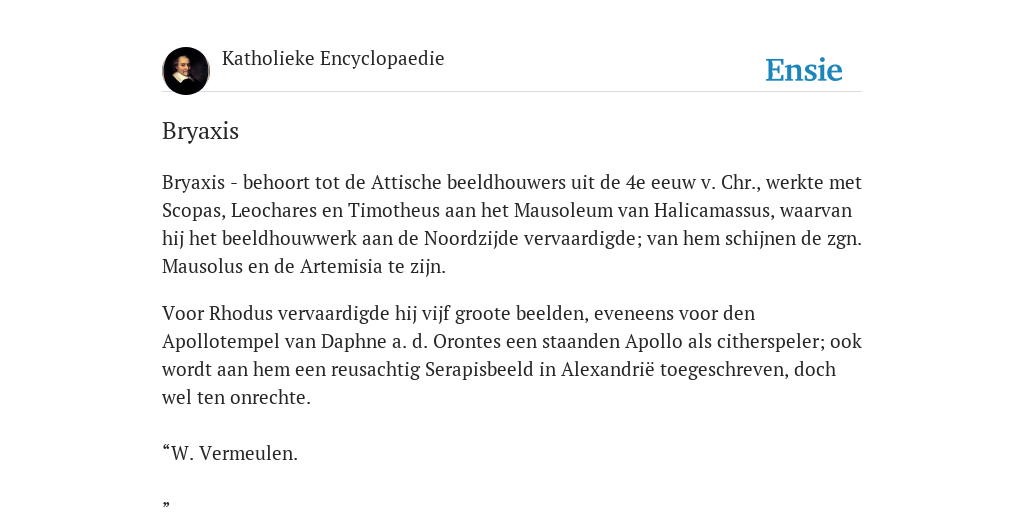 Katholieke Encyclopaedie

Ensie

Bryaxis

Bryaxis - behoort tot de Attische beeldhouwers uit de 4e eeuw v. Chr., werkte met Scopas, Leochares en Timotheus aan het Mausoleum van Halicamassus, waarvan hij het beeldhouwwerk aan de Noordzijde vervaardigde; van hem schijnen de zgn. Mausolus en de Artemisia te zijn.

Voor Rhodus vervaardigde hij vijf groote beelden, eveneens voor den Apollotempel van Daphne a. d. Orontes een staanden Apollo als citherspeler; ook wordt aan hem een reusachtig Serapisbeeld in Alexandrië toegeschreven, doch wel ten onrechte.

“W. Vermeulen.

”